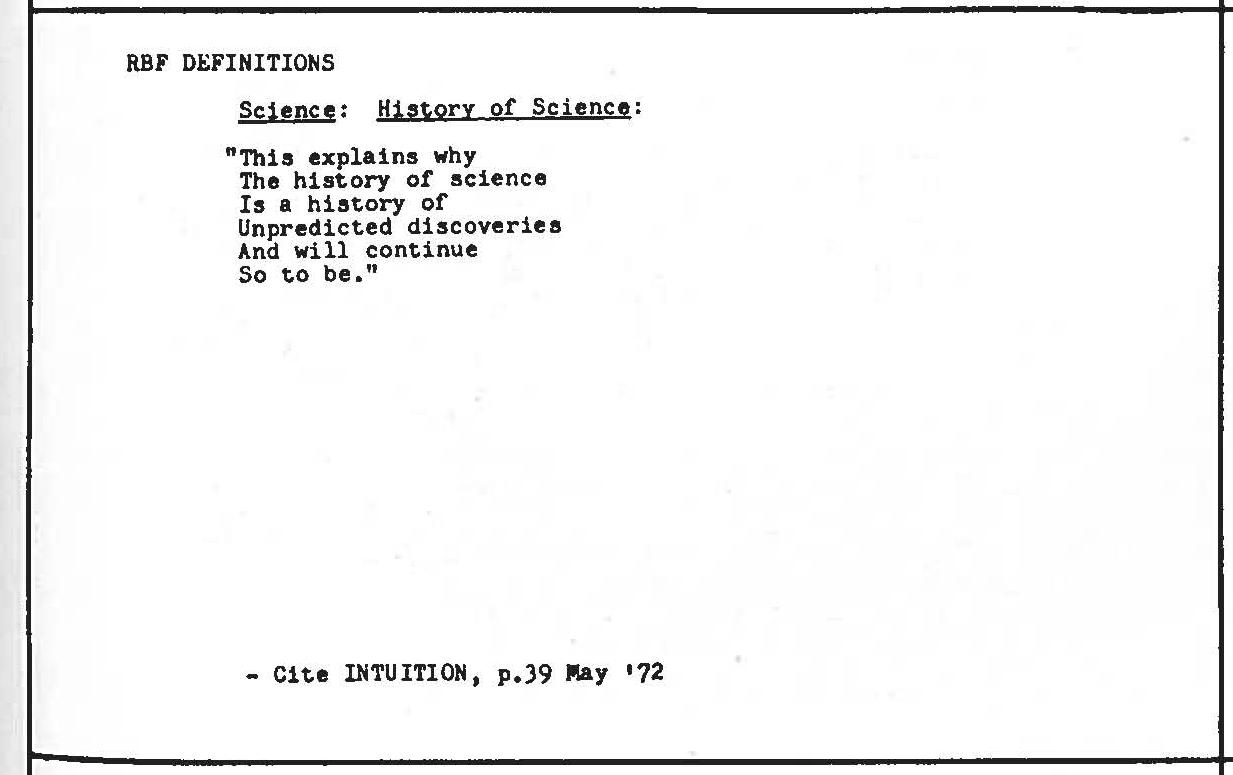 RBF DEFINITIONS

Science: History of Science:

"This explains why
The history of science
Is a history of
Unpredicted discoveries
And will continue
So to be."

- Cite INTUITION, p.39 May '72